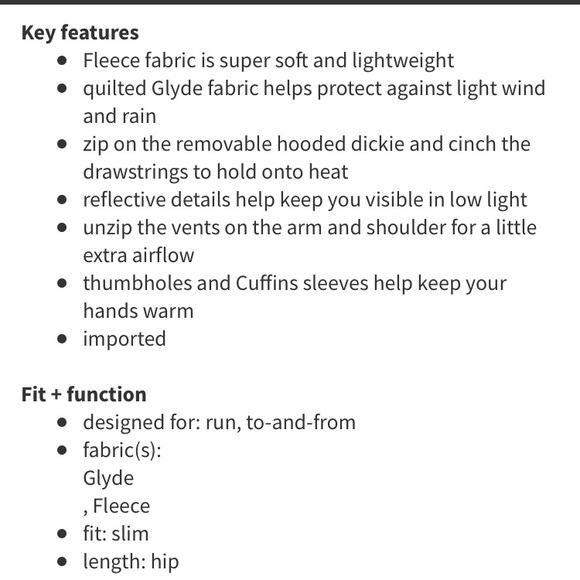 **Key features**

- Fleece fabric is super soft and lightweight
- quilted Glyde fabric helps protect against light wind and rain
- zip on the removable hooded dickie and cinch the drawstrings to hold onto heat
- reflective details help keep you visible in low light
- unzip the vents on the arm and shoulder for a little extra airflow
- thumbholes and Cuffins sleeves help keep your hands warm
- imported

**Fit + function**

- designed for: run, to-and-from
- fabric(s):
Glyde
, Fleece
- fit: slim
- length: hip